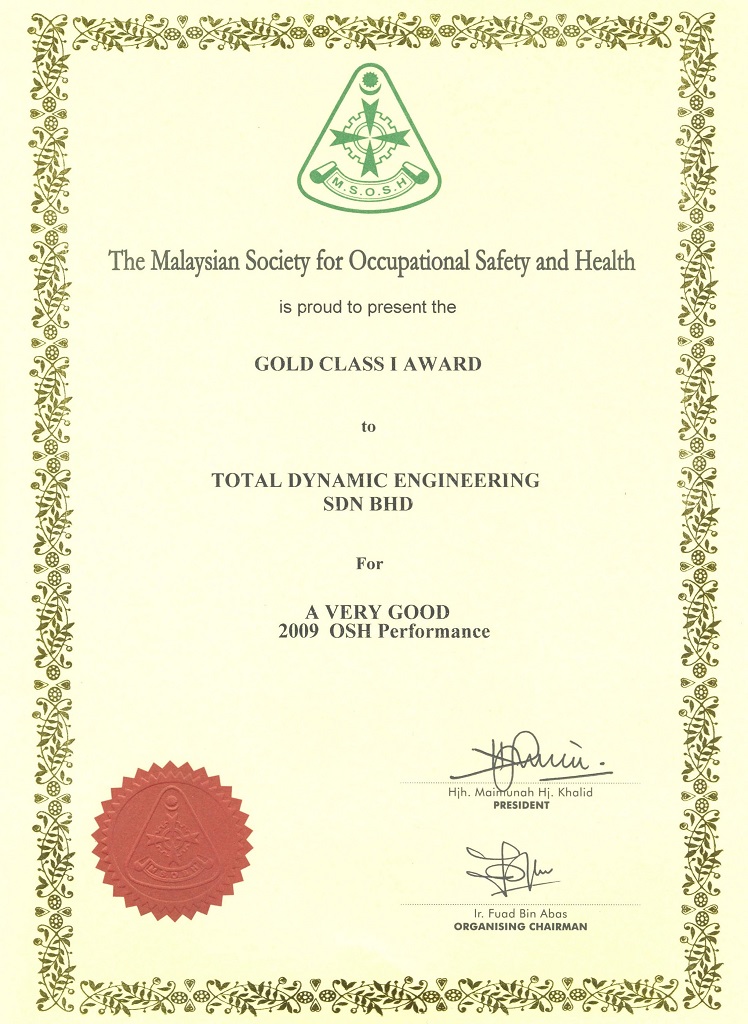 M.S.O.S.H

The Malaysian Society for Occupational Safety and Health

is proud to present the

GOLD CLASS I AWARD

to

TOTAL DYNAMIC ENGINEERING SDN BHD

For

A VERY GOOD 2009 OSH Performance

Hjh. Maimunah Hj. Khalid
PRESIDENT

Ir. Fuad Bin Abas
ORGANISING CHAIRMAN